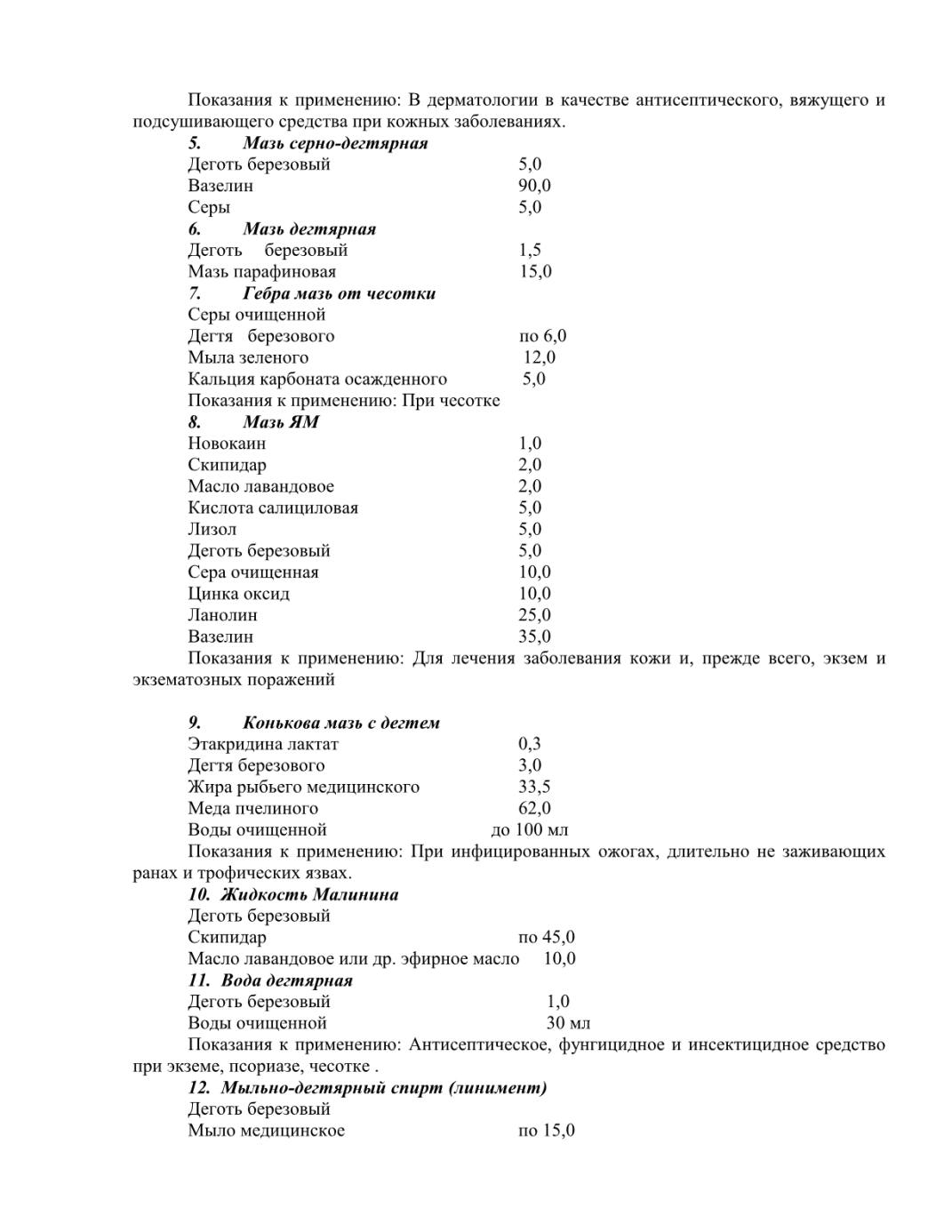 Показания к применению: В дерматологии в качестве антисептического, вяжущего и подсушивающего средства при кожных заболеваниях.

5. Мазь серно-дегтярная
Деготь березовый 5,0
Вазелин 90,0
Серы 5,0

6. Мазь дегтярная
Деготь березовый 1,5
Мазь парафиновая 15,0

7. Гебра мазь от чесотки
Серы очищенной
Дегтя березового по 6,0
Мыла зеленого 12,0
Кальция карбоната осажденного 5,0
Показания к применению: При чесотке

8. Мазь ЯМ
Новокаин 1,0
Скипидар 2,0
Масло лавандовое 2,0
Кислота салициловая 5,0
Лизол 5,0
Деготь березовый 5,0
Сера очищенная 10,0
Цинка оксид 10,0
Ланолин 25,0
Вазелин 35,0
Показания к применению: Для лечения заболевания кожи и, прежде всего, экзем и экзематозных поражений

9. Конькова мазь с дегтем
Этакридина лактат 0,3
Дегтя березового 3,0
Жира рыбьего медицинского 33,5
Меда пчелиного 62,0
Воды очищенной до 100 мл
Показания к применению: При инфицированных ожогах, длительно не заживающих ранах и трофических язвах.

10. Жидкость Малинина
Деготь березовый
Скипидар по 45,0
Масло лавандовое или др. эфирное масло 10,0

11. Вода дегтярная
Деготь березовый 1,0
Воды очищенной 30 мл
Показания к применению: Антисептическое, фунгицидное и инсектицидное средство при экземе, псориазе, чесотке .

12. Мыльно-дегтярный спирт (линимент)
Деготь березовый
Мыло медицинское по 15,0